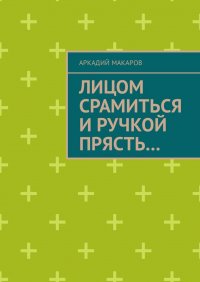 АРКАДИЙ МАКАРОВ

ЛИЦОМ СРАМИТЬСЯ И РУЧКОЙ ПРЯСТЬ…